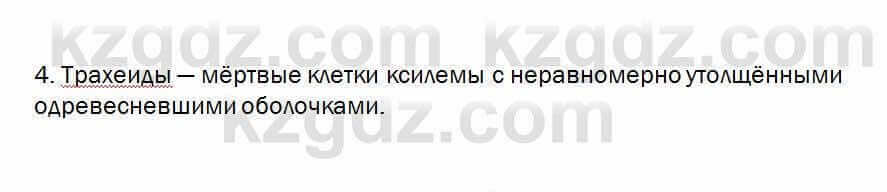 kzgdz.com kzgdz.com

4. Трахеиды — мёртвые клетки ксилемы с неравномерно утолщёнными одревесневшими оболочками.

kzgdz.com